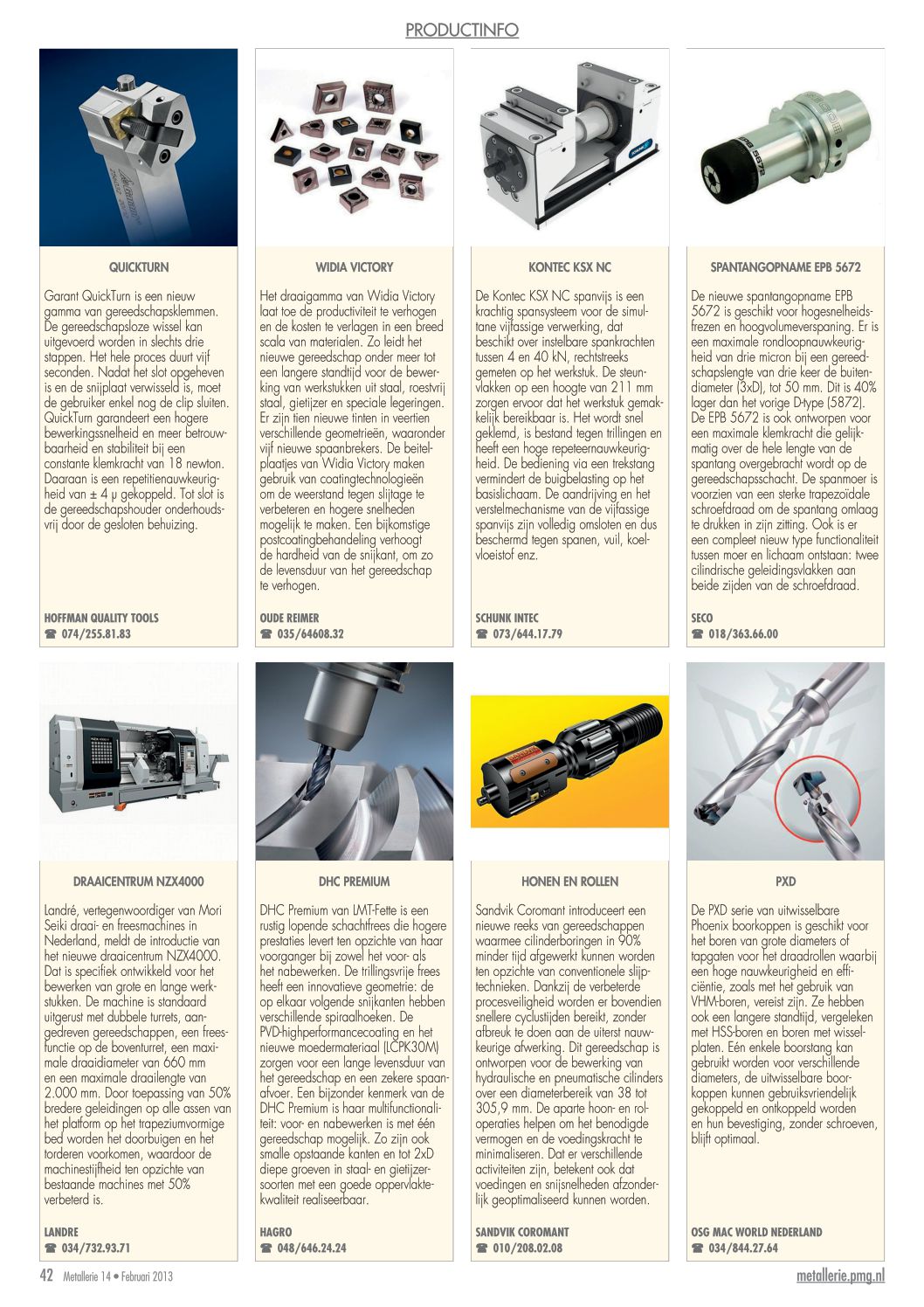 PRODUCTINFO

QUICKTURN

Garant QuickTurn is een nieuw gamma van gereedschapsklemmen. De gereedschapsloze wissel kan uitgevoerd worden in slechts drie stappen. Het hele proces duurt vijf seconden. Nadat het slot opgeheven is en de snijplaat verwisseld is, moet de gebruiker enkel nog de clip sluiten. QuickTurn garandeert een hogere bewerkingssnelheid en meer betrouwbaarheid en stabiliteit bij een constante klemkracht van 18 newton. Daaraan is een repetitienauwkeurigheid van ± 4 µ gekoppeld. Tot slot is de gereedschapshouder onderhoudsvrij door de gesloten behuizing.

HOFFMAN QUALITY TOOLS
☎ 074/255.81.83

WIDIA VICTORY

Het draaigamma van Widia Victory laat toe de productiviteit te verhogen en de kosten te verlagen in een breed scala van materialen. Zo leidt het nieuwe gereedschap onder meer tot een langere standtijd voor de bewerking van werkstukken uit staal, roestvrij staal, gietijzer en speciale legeringen. Er zijn tien nieuwe tinten in veertien verschillende geometrieën, waaronder vijf nieuwe spaanbrekers. De beitelplaatjes van Widia Victory maken gebruik van coatingtechnologieën om de weerstand tegen slijtage te verbeteren en hogere snelheden mogelijk te maken. Een bijkomstige postcoatingbehandeling verhoogt de hardheid van de snijkant, om zo de levensduur van het gereedschap te verhogen.

OUDE REIMER
☎ 035/64608.32

KONTEC KSX NC

De Kontec KSX NC spanvijs is een krachtig spansysteem voor de simultane vijfassige verwerking, dat beschikt over instelbare spankrachten tussen 4 en 40 kN, rechtstreeks gemeten op het werkstuk. De steunvlakken op een hoogte van 211 mm zorgen ervoor dat het werkstuk gemakkelijk bereikbaar is. Het wordt snel geklemd, is bestand tegen trillingen en heeft een hoge repeteernauwkeurigheid. De bediening via een trekstang vermindert de buigbelasting op het basislichaam. De aandrijving en het verstelmechanisme van de vijfassige spanvijs zijn volledig omsloten en dus beschermd tegen spanen, vuil, koelvloeistof enz.

SCHUNK INTEC
☎ 073/644.17.79

SPANTANGOPNAME EPB 5672

De nieuwe spantangopname EPB 5672 is geschikt voor hogesnelheidsfrezen en hoogvolumeverspaning. Er is een maximale rondloopnauwkeurigheid van drie micron bij een gereedschapslengte van drie keer de buitendiameter (3xD), tot 50 mm. Dit is 40% lager dan het vorige D-type (5872). De EPB 5672 is ook ontworpen voor een maximale klemkracht die gelijkmatig over de hele lengte van de spantang overgebracht wordt op de gereedschapsschacht. De spanmoer is voorzien van een sterke trapezoïdale schroefdraad om de spantang omlaag te drukken in zijn zitting. Ook is er een compleet nieuw type functionaliteit tussen moer en lichaam ontstaan: twee cilindrische geleidingsvlakken aan beide zijden van de schroefdraad.

SECO
☎ 018/363.66.00

DRAAICENTRUM NZX4000

Landré, vertegenwoordiger van Mori Seiki draai- en freesmachines in Nederland, meldt de introductie van het nieuwe draaicentrum NZX4000. Dat is specifiek ontwikkeld voor het bewerken van grote en lange werkstukken. De machine is standaard uitgerust met dubbele turrets, aangedreven gereedschappen, een freesfunctie op de boventurret, een maximale draaidiameter van 660 mm en een maximale draailengte van 2.000 mm. Door toepassing van 50% bredere geleidingen op alle assen van het platform op het trapeziumvormige bed worden het doorbuigen en het torderen voorkomen, waardoor de machinestijfheid ten opzichte van bestaande machines met 50% verbeterd is.

LANDRE
☎ 034/732.93.71

DHC PREMIUM

DHC Premium van LMT-Fette is een rustig lopende schachtfrees die hogere prestaties levert ten opzichte van haar voorganger bij zowel het voor- als het nabewerken. De trillingsvrije frees heeft een innovatieve geometrie: de op elkaar volgende snijkanten hebben verschillende spiraalhoeken. De PVD-highperformancecoating en het nieuwe moedermateriaal (LCPK30M) zorgen voor een lange levensduur van het gereedschap en een zekere spaanafvoer. Een bijzonder kenmerk van de DHC Premium is haar multifunctionaliteit: voor- en nabewerken is met één gereedschap mogelijk. Zo zijn ook smalle opstaande kanten en tot 2xD diepe groeven in staal- en gietijzersoorten met een goede oppervlaktekwaliteit realiseerbaar.

HAGRO
☎ 048/646.24.24

HONEN EN ROLLEN

Sandvik Coromant introduceert een nieuwe reeks van gereedschappen waarmee cilinderboringen in 90% minder tijd afgewerkt kunnen worden ten opzichte van conventionele slijptechnieken. Dankzij de verbeterde procesveiligheid worden er bovendien snellere cyclustijden bereikt, zonder afbreuk te doen aan de uiterst nauwkeurige afwerking. Dit gereedschap is ontworpen voor de bewerking van hydraulische en pneumatische cilinders over een diameterbereik van 38 tot 305,9 mm. De aparte hoon- en roloperaties helpen om het benodigde vermogen en de voedingskracht te minimaliseren. Dat er verschillende activiteiten zijn, betekent ook dat voedingen en snijsnelheden afzonderlijk geoptimaliseerd kunnen worden.

SANDVIK COROMANT
☎ 010/208.02.08

PXD

De PXD serie van uitwisselbare Phoenix boorkoppen is geschikt voor het boren van grote diameters of tapgaten voor het draadrollen waarbij een hoge nauwkeurigheid en efficiëntie, zoals met het gebruik van VHM-boren, vereist zijn. Ze hebben ook een langere standtijd, vergeleken met HSS-boren en boren met wisselplaten. Eén enkele boorstang kan gebruikt worden voor verschillende diameters, de uitwisselbare boorkoppen kunnen gebruiksvriendelijk gekoppeld en ontkoppeld worden en hun bevestiging, zonder schroeven, blijft optimaal.

OSG MAC WORLD NEDERLAND
☎ 034/844.27.64

42 Metallerie 14 • Februari 2013 metallerie.pmg.nl